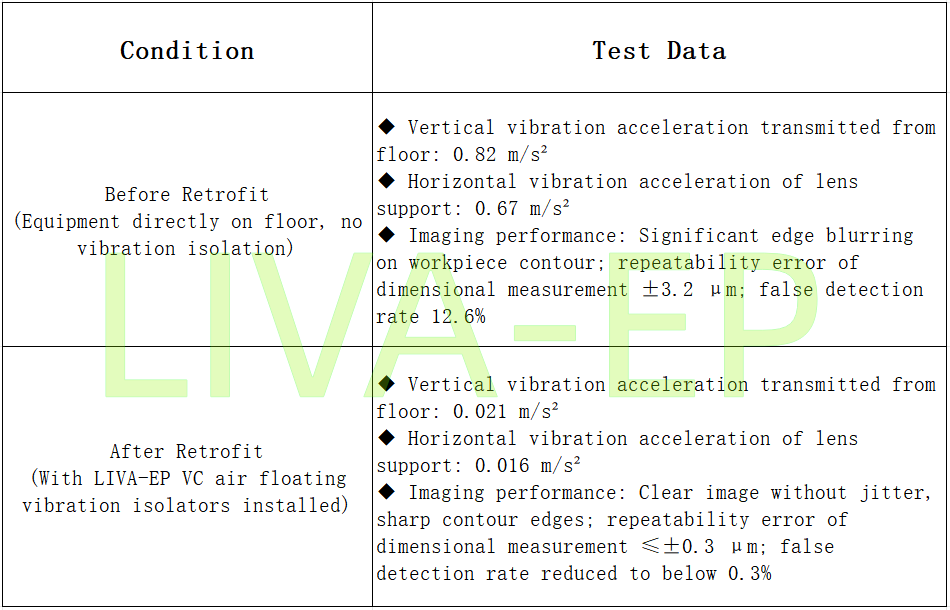 | Condition | Test Data |
|---|---|
| Before Retrofit (Equipment directly on floor, no vibration isolation) | ◆ Vertical vibration acceleration transmitted from floor: 0.82 m/s² ◆ Horizontal vibration acceleration of lens support: 0.67 m/s² ◆ Imaging performance: Significant edge blurring on workpiece contour; repeatability error of dimensional measurement ±3.2 μm; false detection rate 12.6% |
| After Retrofit (With LIVA-EP VC air floating vibration isolators installed) | ◆ Vertical vibration acceleration transmitted from floor: 0.021 m/s² ◆ Horizontal vibration acceleration of lens support: 0.016 m/s² ◆ Imaging performance: Clear image without jitter, sharp contour edges; repeatability error of dimensional measurement ≤±0.3 μm; false detection rate reduced to below 0.3% |

LIVA-EP